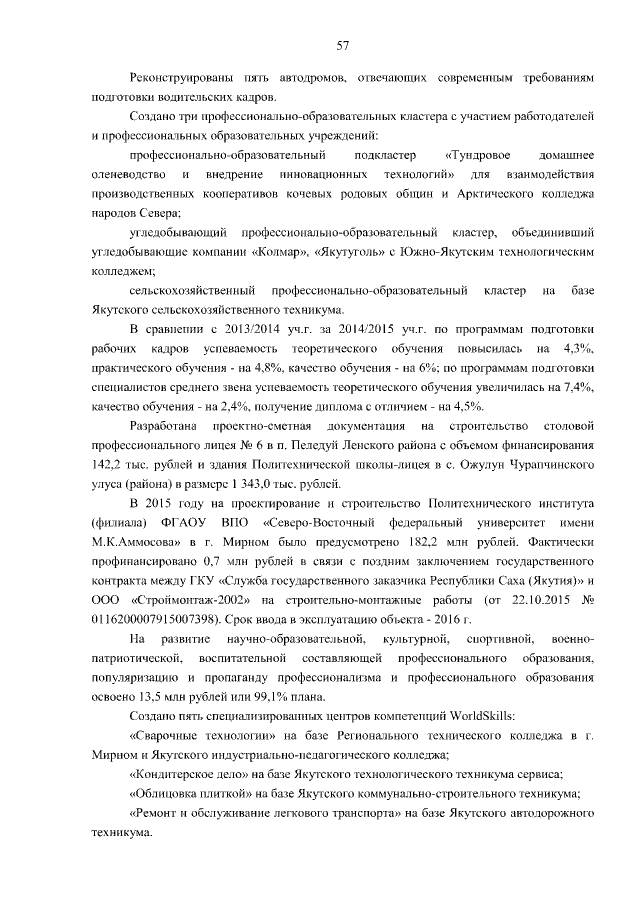 57

Реконструированы пять автодромов, отвечающих современным требованиям подготовки водительских кадров.

Создано три профессионально-образовательных кластера с участием работодателей и профессиональных образовательных учреждений:

профессионально-образовательный подкластер «Тундровое домашнее оленеводство и внедрение инновационных технологий» для взаимодействия производственных кооперативов кочевых родовых общин и Арктического колледжа народов Севера;

угледобывающий профессионально-образовательный кластер, объединивший угледобывающие компании «Колмар», «Якутуголь» с Южно-Якутским технологическим колледжем;

сельскохозяйственный профессионально-образовательный кластер на базе Якутского сельскохозяйственного техникума.

В сравнении с 2013/2014 уч.г. за 2014/2015 уч.г. по программам подготовки рабочих кадров успеваемость теоретического обучения повысилась на 4,3%, практического обучения - на 4,8%, качество обучения - на 6%; по программам подготовки специалистов среднего звена успеваемость теоретического обучения увеличилась на 7,4%, качество обучения - на 2,4%, получение диплома с отличием - на 4,5%.

Разработана проектно-сметная документация на строительство столовой профессионального лицея № 6 в п. Пеледуй Ленского района с объемом финансирования 142,2 тыс. рублей и здания Политехнической школы-лицея в с. Ожулун Чурапчинского улуса (района) в размере 1 343,0 тыс. рублей.

В 2015 году на проектирование и строительство Политехнического института (филиала) ФГАОУ ВПО «Северо-Восточный федеральный университет имени М.К.Аммосова» в г. Мирном было предусмотрено 182,2 млн рублей. Фактически профинансировано 0,7 млн рублей в связи с поздним заключением государственного контракта между ГКУ «Служба государственного заказчика Республики Саха (Якутия)» и ООО «Строймонтаж-2002» на строительно-монтажные работы (от 22.10.2015 № 0116200007915007398). Срок ввода в эксплуатацию объекта - 2016 г.

На развитие научно-образовательной, культурной, спортивной, военно-патриотической, воспитательной составляющей профессионального образования, популяризацию и пропаганду профессионализма и профессионального образования освоено 13,5 млн рублей или 99,1% плана.

Создано пять специализированных центров компетенций WorldSkills:

«Сварочные технологии» на базе Регионального технического колледжа в г. Мирном и Якутского индустриально-педагогического колледжа;

«Кондитерское дело» на базе Якутского технологического техникума сервиса;

«Облицовка плиткой» на базе Якутского коммунально-строительного техникума;

«Ремонт и обслуживание легкового транспорта» на базе Якутского автодорожного техникума.